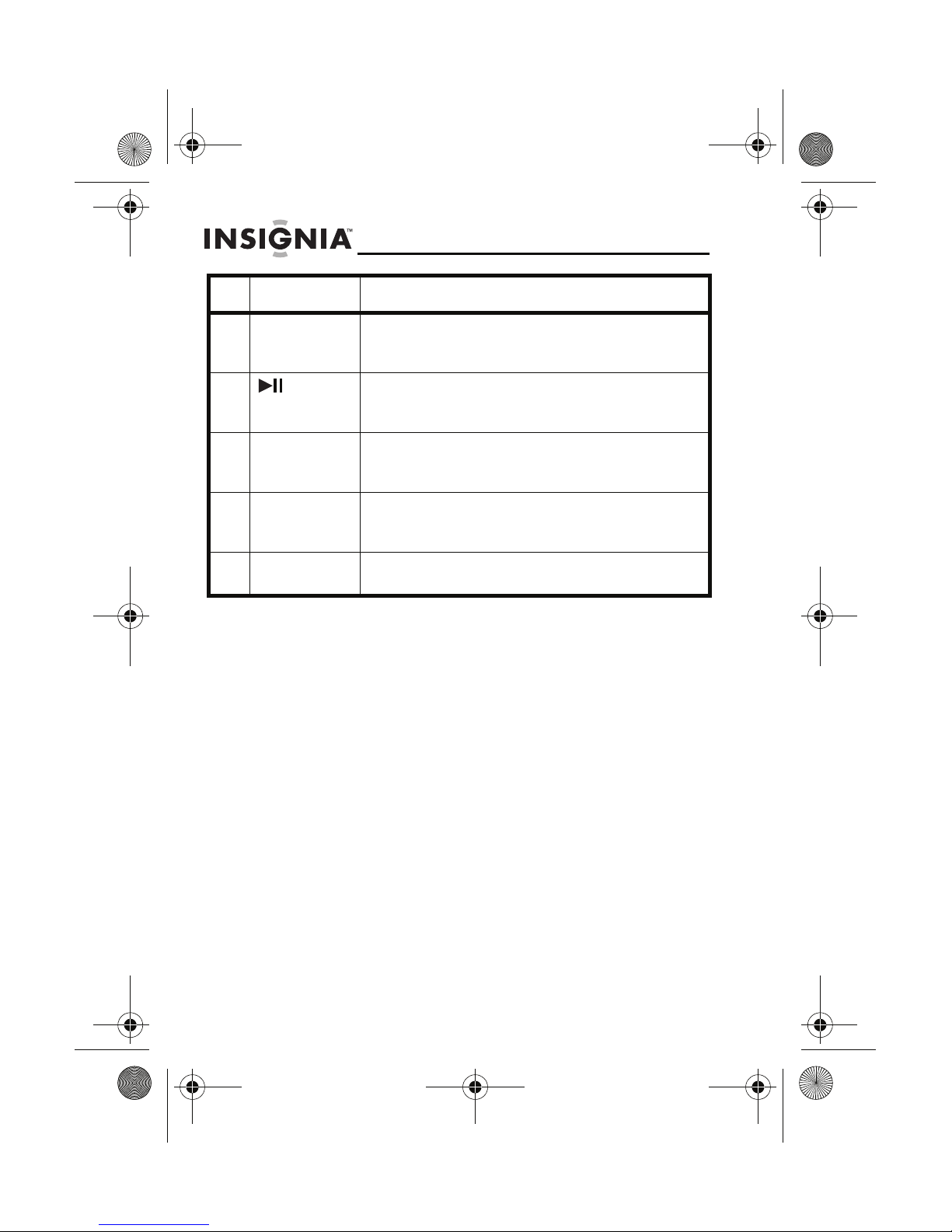 INSIGNIA™

| | | |
|---|---|---|
| | | |
| | ▶II | |
| | | |
| | | |
| | | |